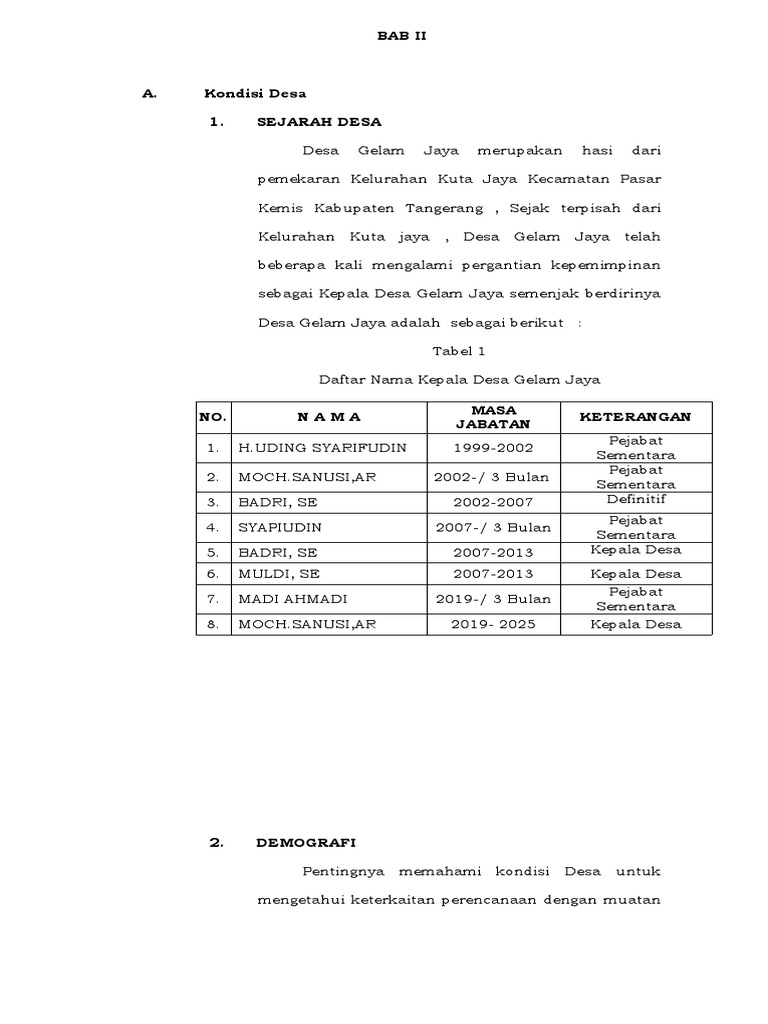 BAB II

A. Kondisi Desa

1. SEJARAH DESA

Desa Gelam Jaya merupakan hasi dari pemekaran Kelurahan Kuta Jaya Kecamatan Pasar Kemis Kabupaten Tangerang , Sejak terpisah dari Kelurahan Kuta jaya , Desa Gelam Jaya telah beberapa kali mengalami pergantian kepemimpinan sebagai Kepala Desa Gelam Jaya semenjak berdirinya Desa Gelam Jaya adalah sebagai berikut :

Tabel 1

Daftar Nama Kepala Desa Gelam Jaya

| NO. | N A M A | MASA JABATAN | KETERANGAN |
|---|---|---|---|
| 1. | H.UDING SYARIFUDIN | 1999-2002 | Pejabat Sementara |
| 2. | MOCH.SANUSI,AR | 2002-/ 3 Bulan | Pejabat Sementara |
| 3. | BADRI, SE | 2002-2007 | Definitif |
| 4. | SYAPIUDIN | 2007-/ 3 Bulan | Pejabat Sementara |
| 5. | BADRI, SE | 2007-2013 | Kepala Desa |
| 6. | MULDI, SE | 2007-2013 | Kepala Desa |
| 7. | MADI AHMADI | 2019-/ 3 Bulan | Pejabat Sementara |
| 8. | MOCH.SANUSI,AR | 2019- 2025 | Kepala Desa |

2. DEMOGRAFI

Pentingnya memahami kondisi Desa untuk mengetahui keterkaitan perencanaan dengan muatan